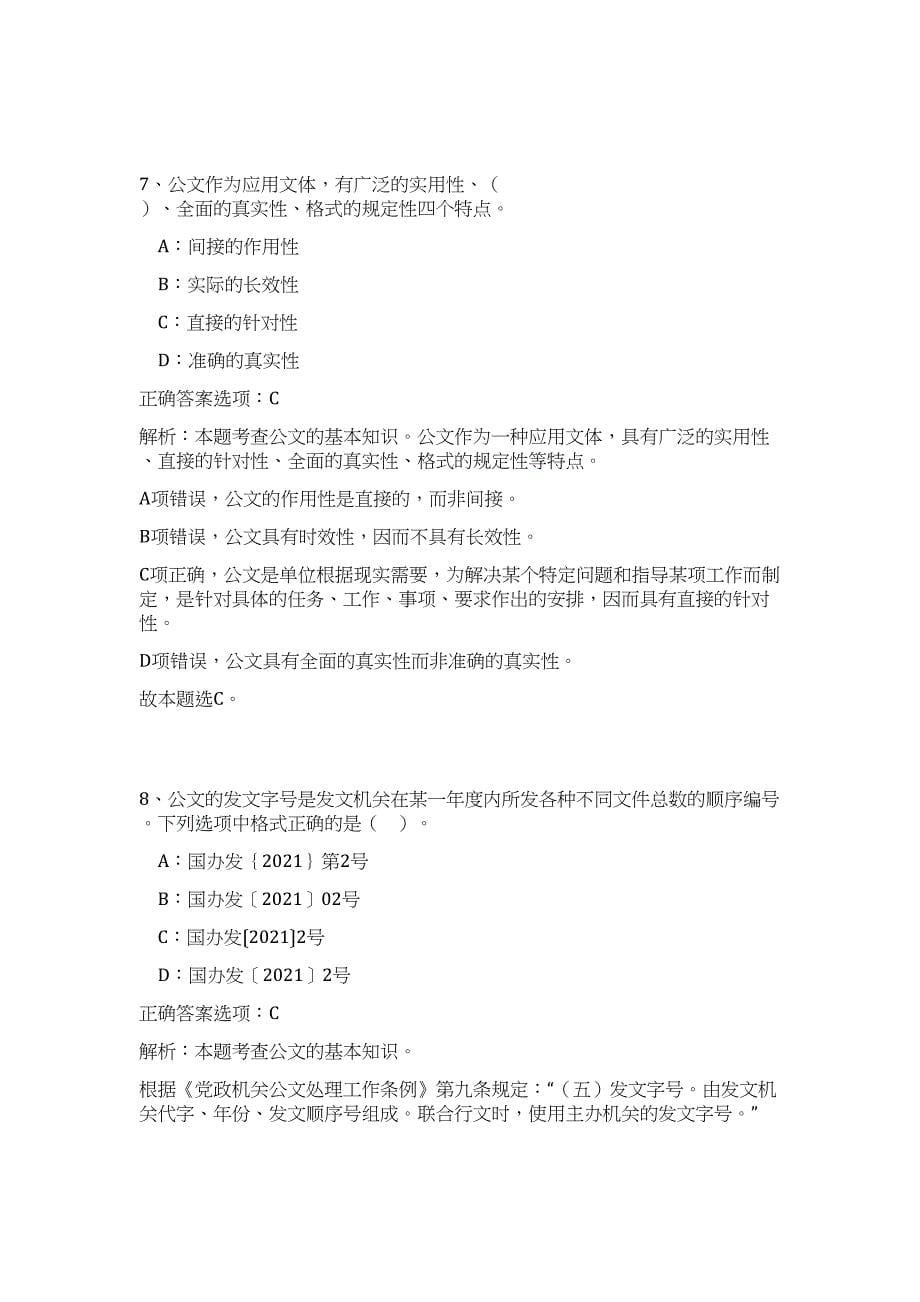 7、公文作为应用文体，有广泛的实用性、（ ）、全面的真实性、格式的规定性四个特点。

A：间接的作用性

B：实际的长效性

C：直接的针对性

D：准确的真实性

正确答案选项：C

解析：本题考查公文的基本知识。公文作为一种应用文体，具有广泛的实用性、直接的针对性、全面的真实性、格式的规定性等特点。

A项错误，公文的作用性是直接的，而非间接。

B项错误，公文具有时效性，因而不具有长效性。

C项正确，公文是单位根据现实需要，为解决某个特定问题和指导某项工作而制定，是针对具体的任务、工作、事项、要求作出的安排，因而具有直接的针对性。

D项错误，公文具有全面的真实性而非准确的真实性。

故本题选C。

8、公文的发文字号是发文机关在某一年度内所发各种不同文件总数的顺序编号。下列选项中格式正确的是（ ）。

A：国办发｛2021｝第2号

B：国办发〔2021〕02号

C：国办发[2021]2号

D：国办发〔2021〕2号

正确答案选项：C

解析：本题考查公文的基本知识。

根据《党政机关公文处理工作条例》第九条规定：“（五）发文字号。由发文机关代字、年份、发文顺序号组成。联合行文时，使用主办机关的发文字号。”